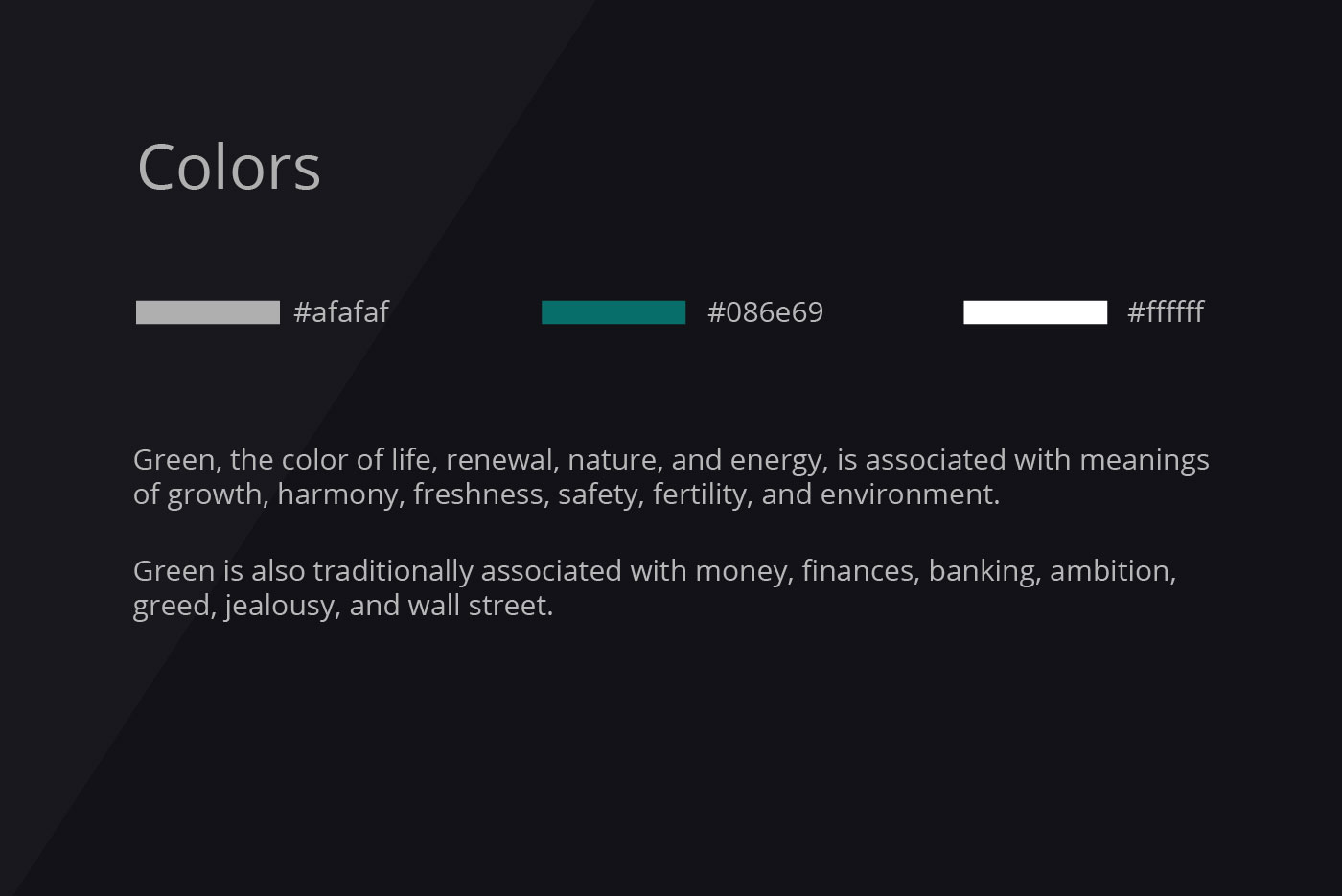 Colors

#afafaf

#086e69

#ffffff

Green, the color of life, renewal, nature, and energy, is associated with meanings of growth, harmony, freshness, safety, fertility, and environment.

Green is also traditionally associated with money, finances, banking, ambition, greed, jealousy, and wall street.